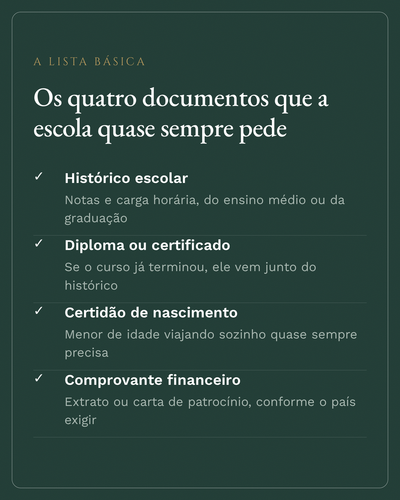 A LISTA BÁSICA

Os quatro documentos que a escola quase sempre pede

✓ Histórico escolar
Notas e carga horária, do ensino médio ou da graduação

✓ Diploma ou certificado
Se o curso já terminou, ele vem junto do histórico

✓ Certidão de nascimento
Menor de idade viajando sozinho quase sempre precisa

✓ Comprovante financeiro
Extrato ou carta de patrocínio, conforme o país exigir